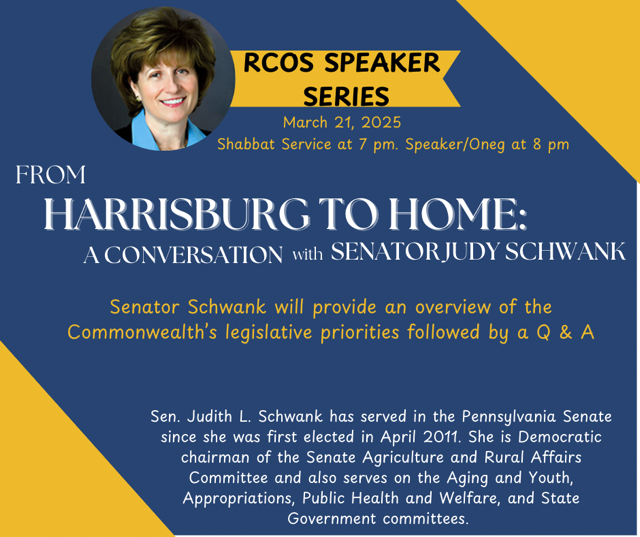 RCOS SPEAKER SERIES

March 21, 2025
Shabbat Service at 7 pm. Speaker/Oneg at 8 pm

FROM
HARRISBURG TO HOME:
A CONVERSATION with SENATOR JUDY SCHWANK

Senator Schwank will provide an overview of the Commonwealth's legislative priorities followed by a Q & A

Sen. Judith L. Schwank has served in the Pennsylvania Senate since she was first elected in April 2011. She is Democratic chairman of the Senate Agriculture and Rural Affairs Committee and also serves on the Aging and Youth, Appropriations, Public Health and Welfare, and State Government committees.